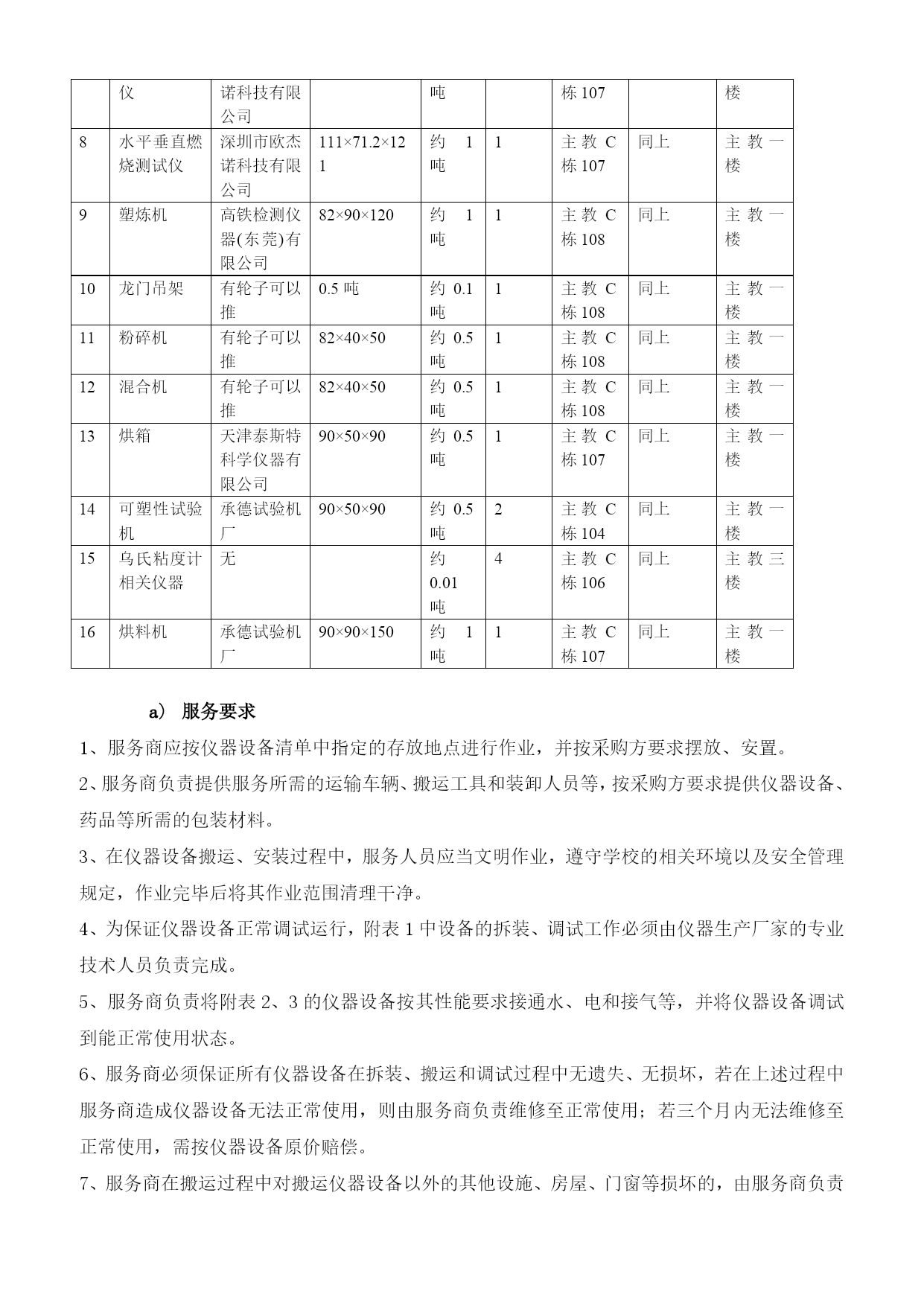 |  | 仪 | 诺科技有限公司 |  | 吨 |  | 栋 107 |  | 楼 |
|---|---|---|---|---|---|---|---|---|
| 8 | 水平垂直燃烧测试仪 | 深圳市欧杰诺科技有限公司 | 111×71.2×121 | 约 1 吨 | 1 | 主教 C 栋 107 | 同上 | 主教一楼 |
| 9 | 塑炼机 | 高铁检测仪器(东莞)有限公司 | 82×90×120 | 约 1 吨 | 1 | 主教 C 栋 108 | 同上 | 主教一楼 |
| 10 | 龙门吊架 | 有轮子可以推 | 0.5 吨 | 约 0.1 吨 | 1 | 主教 C 栋 108 | 同上 | 主教一楼 |
| 11 | 粉碎机 | 有轮子可以推 | 82×40×50 | 约 0.5 吨 | 1 | 主教 C 栋 108 | 同上 | 主教一楼 |
| 12 | 混合机 | 有轮子可以推 | 82×40×50 | 约 0.5 吨 | 1 | 主教 C 栋 108 | 同上 | 主教一楼 |
| 13 | 烘箱 | 天津泰斯特科学仪器有限公司 | 90×50×90 | 约 0.5 吨 | 1 | 主教 C 栋 107 | 同上 | 主教一楼 |
| 14 | 可塑性试验机 | 承德试验机厂 | 90×50×90 | 约 0.5 吨 | 2 | 主教 C 栋 104 | 同上 | 主教一楼 |
| 15 | 乌氏粘度计相关仪器 | 无 |  | 约 0.01 吨 | 4 | 主教 C 栋 106 | 同上 | 主教三楼 |
| 16 | 烘料机 | 承德试验机厂 | 90×90×150 | 约 1 吨 | 1 | 主教 C 栋 107 | 同上 | 主教一楼 |

a） 服务要求

1、服务商应按仪器设备清单中指定的存放地点进行作业，并按采购方要求摆放、安置。

2、服务商负责提供服务所需的运输车辆、搬运工具和装卸人员等，按采购方要求提供仪器设备、药品等所需的包装材料。

3、在仪器设备搬运、安装过程中，服务人员应当文明作业，遵守学校的相关环境以及安全管理规定，作业完毕后将其作业范围清理干净。

4、为保证仪器设备正常调试运行，附表 1 中设备的拆装、调试工作必须由仪器生产厂家的专业技术人员负责完成。

5、服务商负责将附表 2、3 的仪器设备按其性能要求接通水、电和接气等，并将仪器设备调试到能正常使用状态。

6、服务商必须保证所有仪器设备在拆装、搬运和调试过程中无遗失、无损坏，若在上述过程中服务商造成仪器设备无法正常使用，则由服务商负责维修至正常使用；若三个月内无法维修至正常使用，需按仪器设备原价赔偿。

7、服务商在搬运过程中对搬运仪器设备以外的其他设施、房屋、门窗等损坏的，由服务商负责